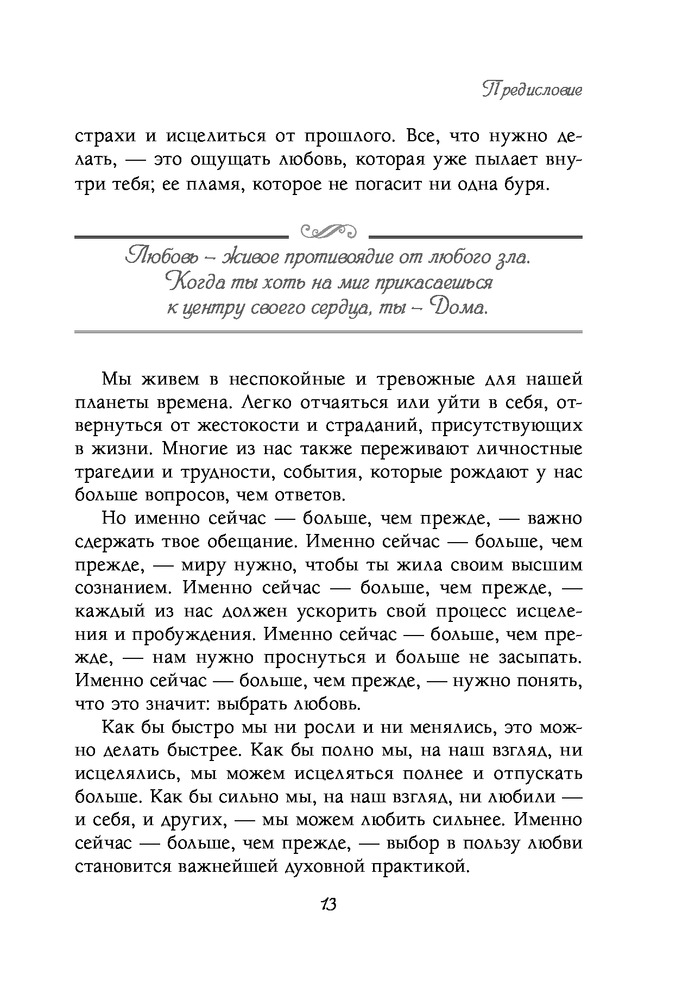 Предисловие

страхи и исцелиться от прошлого. Все, что нужно делать, — это ощущать любовь, которая уже пылает внутри тебя; ее пламя, которое не погасит ни одна буря.

Любовь – живое противоядие от любого зла. Когда ты хоть на миг прикасаешься к центру своего сердца, ты – Дома.

Мы живем в неспокойные и тревожные для нашей планеты времена. Легко отчаяться или уйти в себя, отвернуться от жестокости и страданий, присутствующих в жизни. Многие из нас также переживают личностные трагедии и трудности, события, которые рождают у нас больше вопросов, чем ответов.

Но именно сейчас — больше, чем прежде, — важно сдержать твое обещание. Именно сейчас — больше, чем прежде, — миру нужно, чтобы ты жила своим высшим сознанием. Именно сейчас — больше, чем прежде, — каждый из нас должен ускорить свой процесс исцеления и пробуждения. Именно сейчас — больше, чем прежде, — нам нужно проснуться и больше не засыпать. Именно сейчас — больше, чем прежде, — нужно понять, что это значит: выбрать любовь.

Как бы быстро мы ни росли и ни менялись, это можно делать быстрее. Как бы полно мы, на наш взгляд, ни исцелялись, мы можем исцеляться полнее и отпускать больше. Как бы сильно мы, на наш взгляд, ни любили — и себя, и других, — мы можем любить сильнее. Именно сейчас — больше, чем прежде, — выбор в пользу любви становится важнейшей духовной практикой.

13